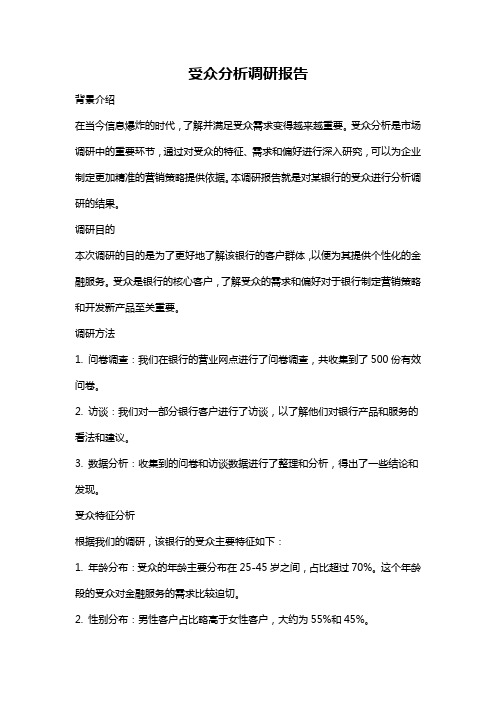 受众分析调研报告

背景介绍

在当今信息爆炸的时代，了解并满足受众需求变得越来越重要。受众分析是市场调研中的重要环节，通过对受众的特征、需求和偏好进行深入研究，可以为企业制定更加精准的营销策略提供依据。本调研报告就是对某银行的受众进行分析调研的结果。

调研目的

本次调研的目的是为了更好地了解该银行的客户群体，以便为其提供个性化的金融服务。受众是银行的核心客户，了解受众的需求和偏好对于银行制定营销策略和开发新产品至关重要。

调研方法

1. 问卷调查：我们在银行的营业网点进行了问卷调查，共收集到了 500 份有效问卷。

2. 访谈：我们对一部分银行客户进行了访谈，以了解他们对银行产品和服务的看法和建议。

3. 数据分析：收集到的问卷和访谈数据进行了整理和分析，得出了一些结论和发现。

受众特征分析

根据我们的调研，该银行的受众主要特征如下：

1. 年龄分布：受众的年龄主要分布在 25-45 岁之间，占比超过 70%。这个年龄段的受众对金融服务的需求比较迫切。

2. 性别分布：男性客户占比略高于女性客户，大约为 55%和 45%。